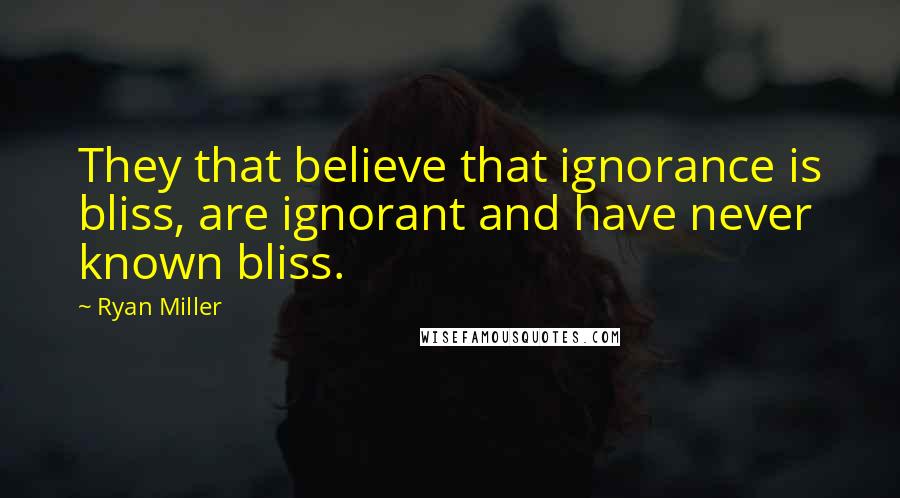 They that believe that ignorance is bliss, are ignorant and have never known bliss.

~ Ryan Miller

WISEFAMOUSQUOTES.COM